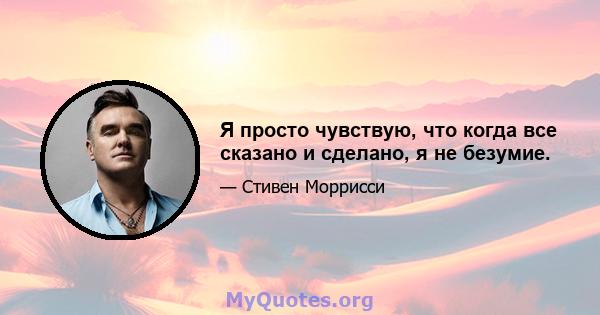 Я просто чувствую, что когда все сказано и сделано, я не безумие.

— Стивен Моррисси

MyQuotes.org